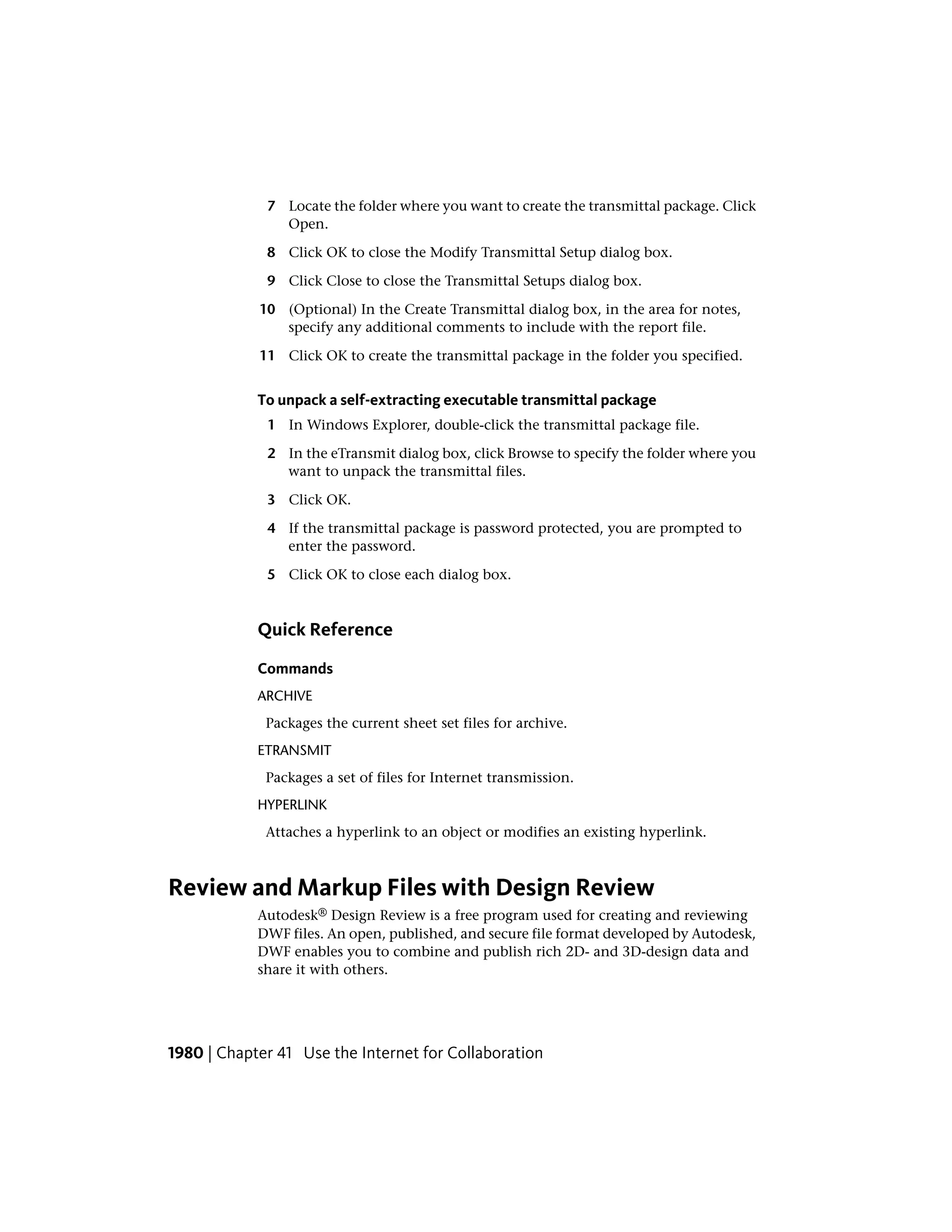 7 Locate the folder where you want to create the transmittal package. Click Open.

8 Click OK to close the Modify Transmittal Setup dialog box.

9 Click Close to close the Transmittal Setups dialog box.

10 (Optional) In the Create Transmittal dialog box, in the area for notes, specify any additional comments to include with the report file.

11 Click OK to create the transmittal package in the folder you specified.

To unpack a self-extracting executable transmittal package

1 In Windows Explorer, double-click the transmittal package file.

2 In the eTransmit dialog box, click Browse to specify the folder where you want to unpack the transmittal files.

3 Click OK.

4 If the transmittal package is password protected, you are prompted to enter the password.

5 Click OK to close each dialog box.

Quick Reference

Commands

ARCHIVE

Packages the current sheet set files for archive.

ETRANSMIT

Packages a set of files for Internet transmission.

HYPERLINK

Attaches a hyperlink to an object or modifies an existing hyperlink.

Review and Markup Files with Design Review

Autodesk® Design Review is a free program used for creating and reviewing DWF files. An open, published, and secure file format developed by Autodesk, DWF enables you to combine and publish rich 2D- and 3D-design data and share it with others.

1980 | Chapter 41 Use the Internet for Collaboration